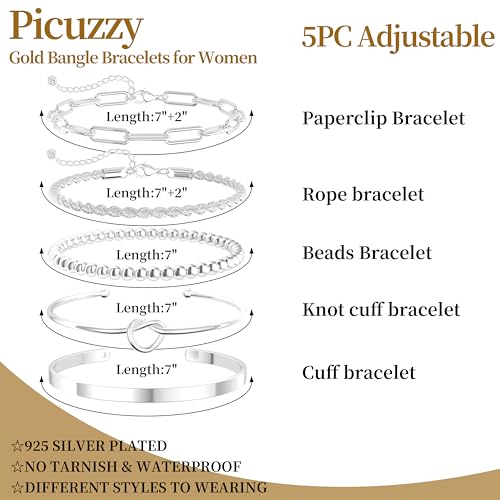 Picuzzy
Gold Bangle Bracelets for Women

5PC Adjustable

Length:7"+2"
Paperclip Bracelet

Length:7"+2"
Rope bracelet

Length:7"
Beads Bracelet

Length:7"
Knot cuff bracelet

Length:7"
Cuff bracelet

☆925 SILVER PLATED
☆NO TARNISH & WATERPROOF
☆DIFFERENT STYLES TO WEARING